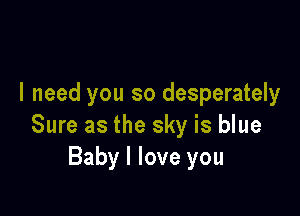 I need you so desperately
Sure as the sky is blue
Baby I love you